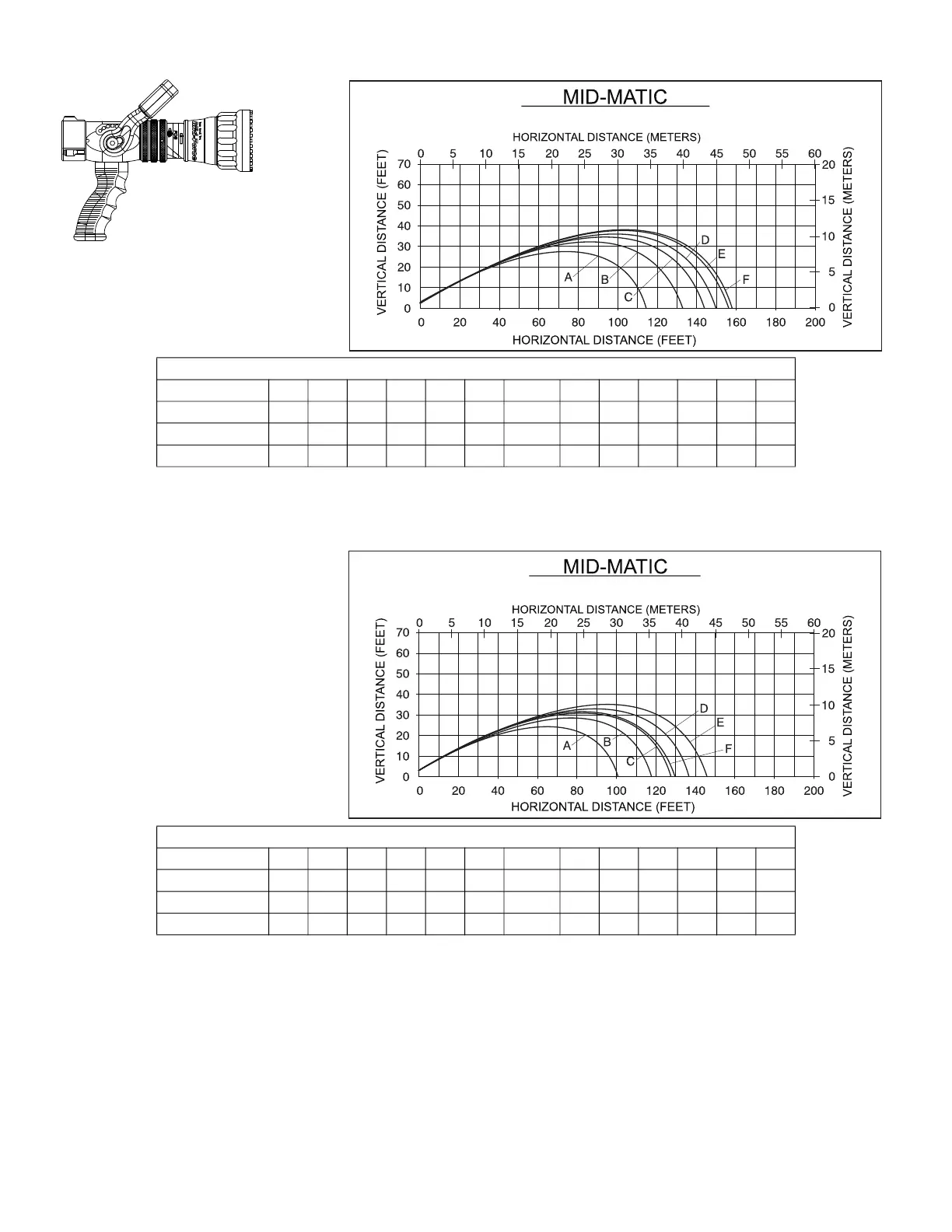 MID-MATIC

HORIZONTAL DISTANCE (METERS)

0 5 10 15 20 25 30 35 40 45 50 55 60

VERTICAL DISTANCE (FEET)

70 60 50 40 30 20 10 0

VERTICAL DISTANCE (METERS)

20 15 10 5 0

A B C D E F

0 20 40 60 80 100 120 140 160 180 200

HORIZONTAL DISTANCE (FEET)

MID-MATIC

HORIZONTAL DISTANCE (METERS)

0 5 10 15 20 25 30 35 40 45 50 55 60

VERTICAL DISTANCE (FEET)

70 60 50 40 30 20 10 0

VERTICAL DISTANCE (METERS)

20 15 10 5 0

A B C D E F

0 20 40 60 80 100 120 140 160 180 200

HORIZONTAL DISTANCE (FEET)